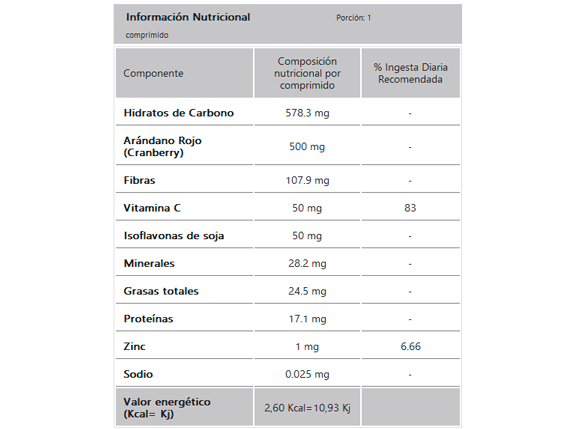 Información Nutricional

Porción: 1 comprimido

| Componente | Composición nutricional por comprimido | % Ingesta Diaria Recomendada |
|---|---|---|
| Hidratos de Carbono | 578.3 mg | - |
| Arándano Rojo (Cranberry) | 500 mg | - |
| Fibras | 107.9 mg | - |
| Vitamina C | 50 mg | 83 |
| Isoflavonas de soja | 50 mg | - |
| Minerales | 28.2 mg | - |
| Grasas totales | 24.5 mg | - |
| Proteínas | 17.1 mg | - |
| Zinc | 1 mg | 6.66 |
| Sodio | 0.025 mg | - |
| Valor energético (Kcal= Kj) | 2,60 Kcal=10,93 Kj | |